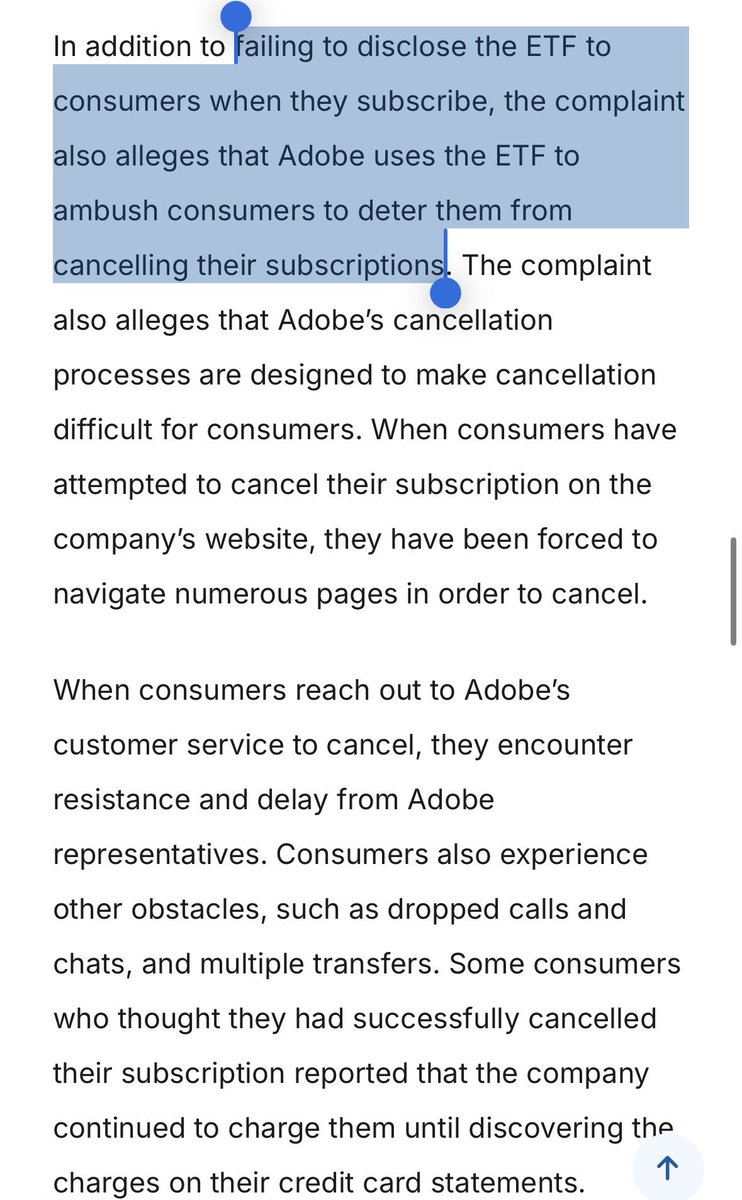 In addition to failing to disclose the ETF to consumers when they subscribe, the complaint also alleges that Adobe uses the ETF to ambush consumers to deter them from cancelling their subscriptions. The complaint also alleges that Adobe's cancellation processes are designed to make cancellation difficult for consumers. When consumers have attempted to cancel their subscription on the company's website, they have been forced to navigate numerous pages in order to cancel.

When consumers reach out to Adobe's customer service to cancel, they encounter resistance and delay from Adobe representatives. Consumers also experience other obstacles, such as dropped calls and chats, and multiple transfers. Some consumers who thought they had successfully cancelled their subscription reported that the company continued to charge them until discovering the charges on their credit card statements.